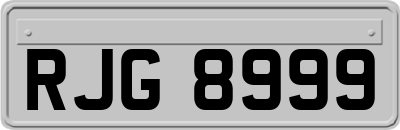 RJG 8999